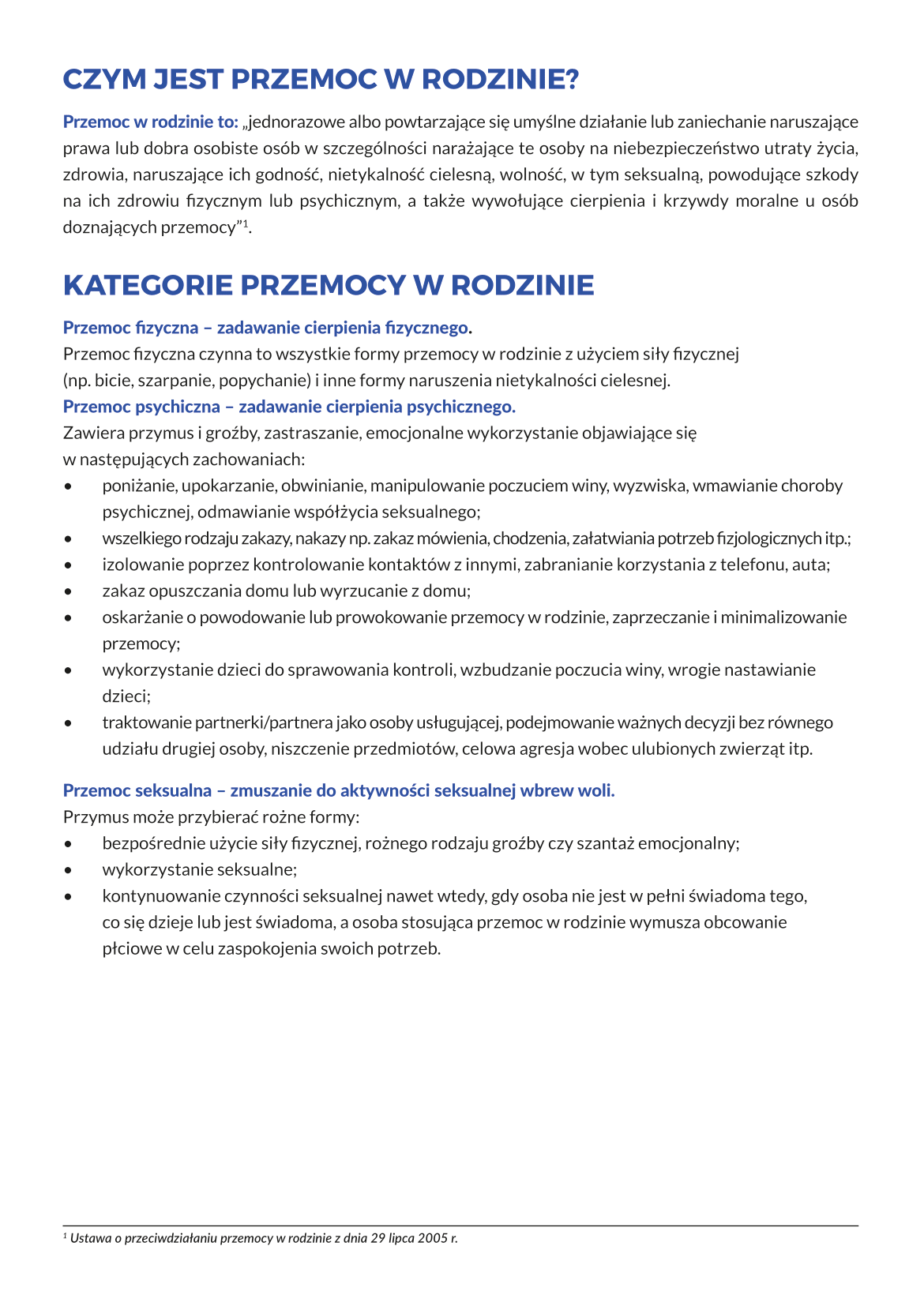 CZYM JEST PRZEMOC W RODZINIE?

Przemoc w rodzinie to: „jednorazowe albo powtarzające się umyślne działanie lub zaniechanie naruszające prawa lub dobra osobiste osób w szczególności narażające te osoby na niebezpieczeństwo utraty życia, zdrowia, naruszające ich godność, nietykalność cielesną, wolność, w tym seksualną, powodujące szkody na ich zdrowiu fizycznym lub psychicznym, a także wywołujące cierpienia i krzywdy moralne u osób doznających przemocy”$^1$.

KATEGORIE PRZEMOCY W RODZINIE

Przemoc fizyczna – zadawanie cierpienia fizycznego.
Przemoc fizyczna czynna to wszystkie formy przemocy w rodzinie z użyciem siły fizycznej (np. bicie, szarpanie, popychanie) i inne formy naruszenia nietykalności cielesnej.
Przemoc psychiczna – zadawanie cierpienia psychicznego.
Zawiera przymus i groźby, zastraszanie, emocjonalne wykorzystanie objawiające się w następujących zachowaniach:
• poniżanie, upokarzanie, obwinianie, manipulowanie poczuciem winy, wyzwiska, wmawianie choroby psychicznej, odmawianie współżycia seksualnego;
• wszelkiego rodzaju zakazy, nakazy np. zakaz mówienia, chodzenia, załatwiania potrzeb fizjologicznych itp.;
• izolowanie poprzez kontrolowanie kontaktów z innymi, zabranianie korzystania z telefonu, auta;
• zakaz opuszczania domu lub wyrzucanie z domu;
• oskarżanie o powodowanie lub prowokowanie przemocy w rodzinie, zaprzeczanie i minimalizowanie przemocy;
• wykorzystanie dzieci do sprawowania kontroli, wzbudzanie poczucia winy, wrogie nastawianie dzieci;
• traktowanie partnerki/partnera jako osoby usługującej, podejmowanie ważnych decyzji bez równego udziału drugiej osoby, niszczenie przedmiotów, celowa agresja wobec ulubionych zwierząt itp.

Przemoc seksualna – zmuszanie do aktywności seksualnej wbrew woli.
Przymus może przybierać rożne formy:
• bezpośrednie użycie siły fizycznej, rożnego rodzaju groźby czy szantaż emocjonalny;
• wykorzystanie seksualne;
• kontynuowanie czynności seksualnej nawet wtedy, gdy osoba nie jest w pełni świadoma tego, co się dzieje lub jest świadoma, a osoba stosująca przemoc w rodzinie wymusza obcowanie płciowe w celu zaspokojenia swoich potrzeb.

$^1$ Ustawa o przeciwdziałaniu przemocy w rodzinie z dnia 29 lipca 2005 r.